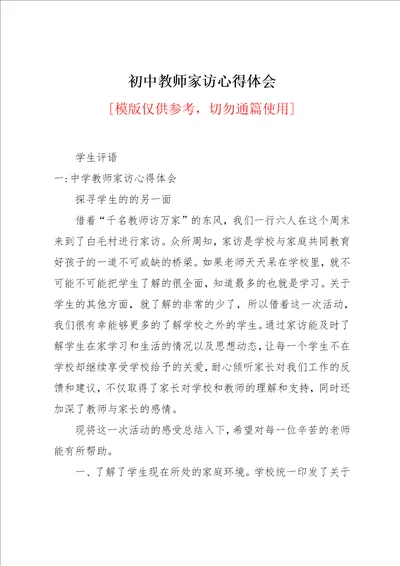 初中教师家访心得体会

[模版仅供参考，切勿通篇使用]

学生评语

一:中学教师家访心得体会

探寻学生的的另一面

借着“千名教师访万家”的东风，我们一行六人在这个周末来到了白毛村进行家访。众所周知，家访是学校与家庭共同教育好孩子的一道不可或缺的桥梁。如果老师天天呆在学校里，就不可能不可能把学生了解的很全面，知道最多的也就是学习。关于学生的其他方面，就了解的非常的少了，所以借着这一次活动，我们很有幸能够更多的了解学校之外的学生。通过家访能及时了解学生在家学习和生活的情况以及思想动态，让每一个学生不在学校却继续享受学校给予的关爱，耐心倾听家长对我们工作的反馈和建议，不仅取得了家长对学校和教师的理解和支持，同时还加深了教师与家长的感情。

现将这一次活动的感受总结入下，希望对每一位辛苦的老师能有所帮助。

一、了解了学生现在所处的家庭环境。学校统一印发了关于